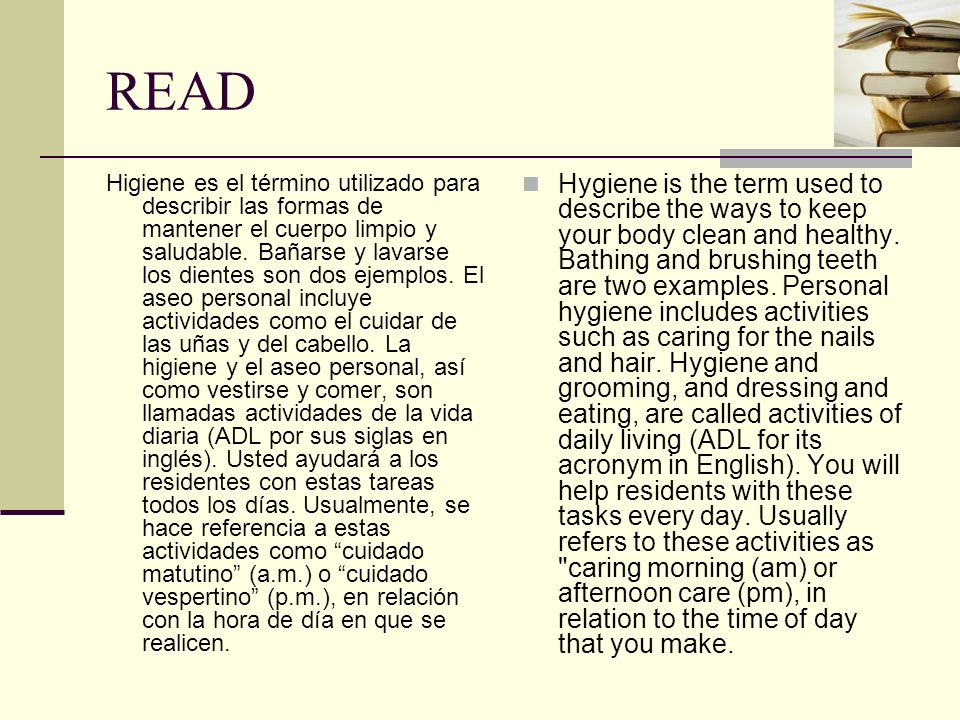 READ

Higiene es el término utilizado para describir las formas de mantener el cuerpo limpio y saludable. Bañarse y lavarse los dientes son dos ejemplos. El aseo personal incluye actividades como el cuidar de las uñas y del cabello. La higiene y el aseo personal, así como vestirse y comer, son llamadas actividades de la vida diaria (ADL por sus siglas en inglés). Usted ayudará a los residentes con estas tareas todos los días. Usualmente, se hace referencia a estas actividades como “cuidado matutino” (a.m.) o “cuidado vespertino” (p.m.), en relación con la hora de día en que se realicen.

Hygiene is the term used to describe the ways to keep your body clean and healthy. Bathing and brushing teeth are two examples. Personal hygiene includes activities such as caring for the nails and hair. Hygiene and grooming, and dressing and eating, are called activities of daily living (ADL for its acronym in English). You will help residents with these tasks every day. Usually refers to these activities as "caring morning (am) or afternoon care (pm), in relation to the time of day that you make.